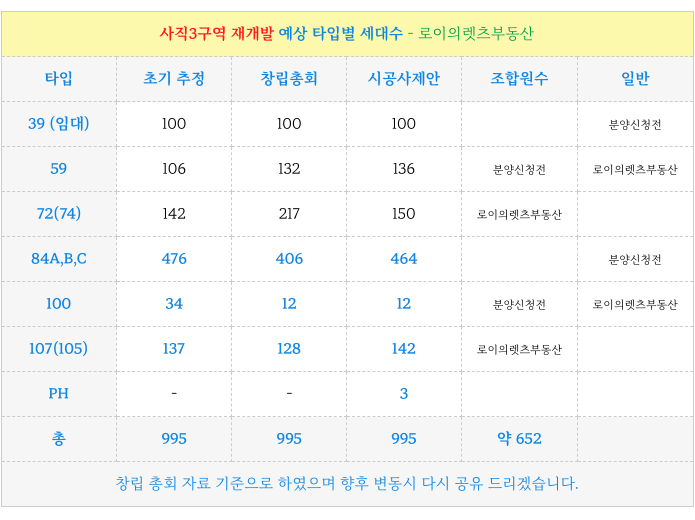 사직3구역 재개발 예상 타입별 세대수 - 로이의렛츠부동산

| 타입 | 초기 추정 | 창립총회 | 시공사제안 | 조합원수 | 일반 |
|---|---|---|---|---|---|
| 39 (임대) | 100 | 100 | 100 | | 분양신청전 |
| 59 | 106 | 132 | 136 | 분양신청전 | 로이의렛츠부동산 |
| 72(74) | 142 | 217 | 150 | 로이의렛츠부동산 | |
| 84A,B,C | 476 | 406 | 464 | | 분양신청전 |
| 100 | 34 | 12 | 12 | 분양신청전 | 로이의렛츠부동산 |
| 107(105) | 137 | 128 | 142 | 로이의렛츠부동산 | |
| PH | - | - | 3 | | |
| 총 | 995 | 995 | 995 | 약 652 | |

창립 총회 자료 기준으로 하였으며 향후 변동시 다시 공유 드리겠습니다.